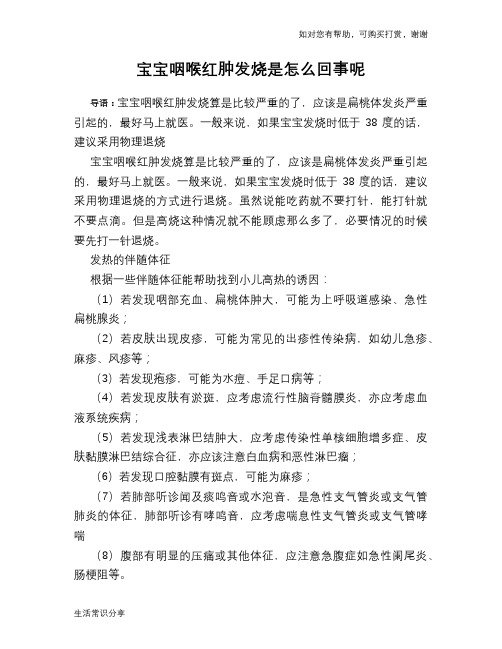 如对您有帮助，可购买打赏，谢谢

宝宝咽喉红肿发烧是怎么回事呢

导语：宝宝咽喉红肿发烧算是比较严重的了，应该是扁桃体发炎严重引起的，最好马上就医。一般来说，如果宝宝发烧时低于 38 度的话，建议采用物理退烧

宝宝咽喉红肿发烧算是比较严重的了，应该是扁桃体发炎严重引起的，最好马上就医。一般来说，如果宝宝发烧时低于 38 度的话，建议采用物理退烧的方式进行退烧。虽然说能吃药就不要打针，能打针就不要点滴。但是高烧这种情况就不能顾虑那么多了，必要情况的时候要先打一针退烧。

发热的伴随体征

根据一些伴随体征能帮助找到小儿高热的诱因：

（1）若发现咽部充血、扁桃体肿大，可能为上呼吸道感染、急性扁桃腺炎；

（2）若皮肤出现皮疹，可能为常见的出疹性传染病，如幼儿急疹、麻疹、风疹等；

（3）若发现疱疹，可能为水痘、手足口病等；

（4）若发现皮肤有淤斑，应考虑流行性脑脊髓膜炎，亦应考虑血液系统疾病；

（5）若发现浅表淋巴结肿大，应考虑传染性单核细胞增多症、皮肤黏膜淋巴结综合征，亦应该注意白血病和恶性淋巴瘤；

（6）若发现口腔黏膜有斑点，可能为麻疹；

（7）若肺部听诊闻及痰鸣音或水泡音，是急性支气管炎或支气管肺炎的体征，肺部听诊有哮鸣音，应考虑喘息性支气管炎或支气管哮喘

（8）腹部有明显的压痛或其他体征，应注意急腹症如急性阑尾炎、肠梗阻等。

生活常识分享